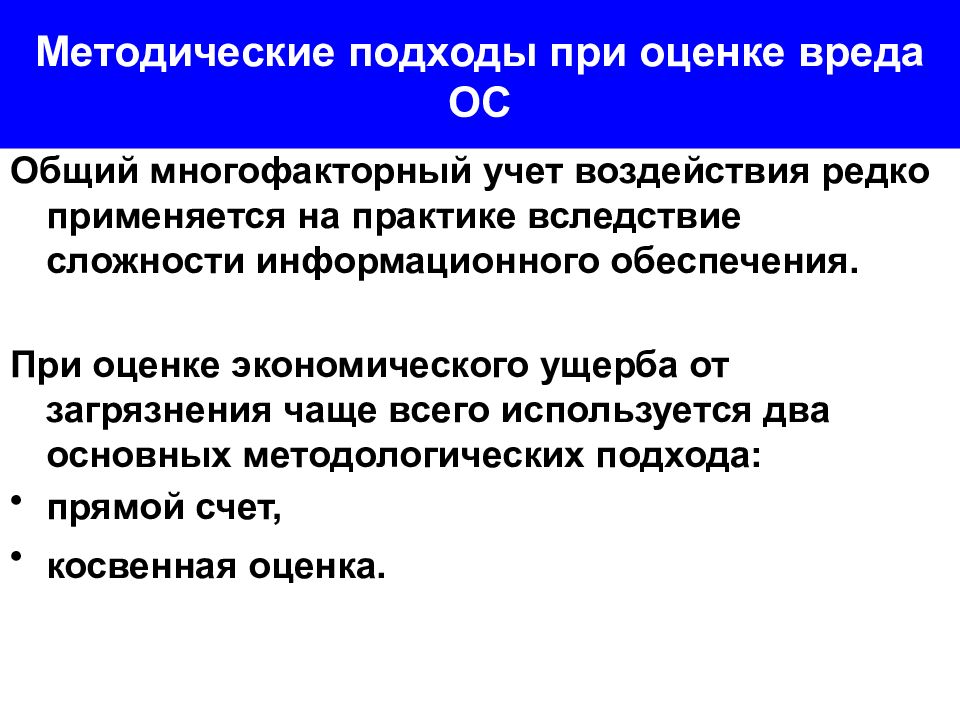 Методические подходы при оценке вреда ОС

Общий многофакторный учет воздействия редко применяется на практике вследствие сложности информационного обеспечения.

При оценке экономического ущерба от загрязнения чаще всего используется два основных методологических подхода:

• прямой счет,

• косвенная оценка.